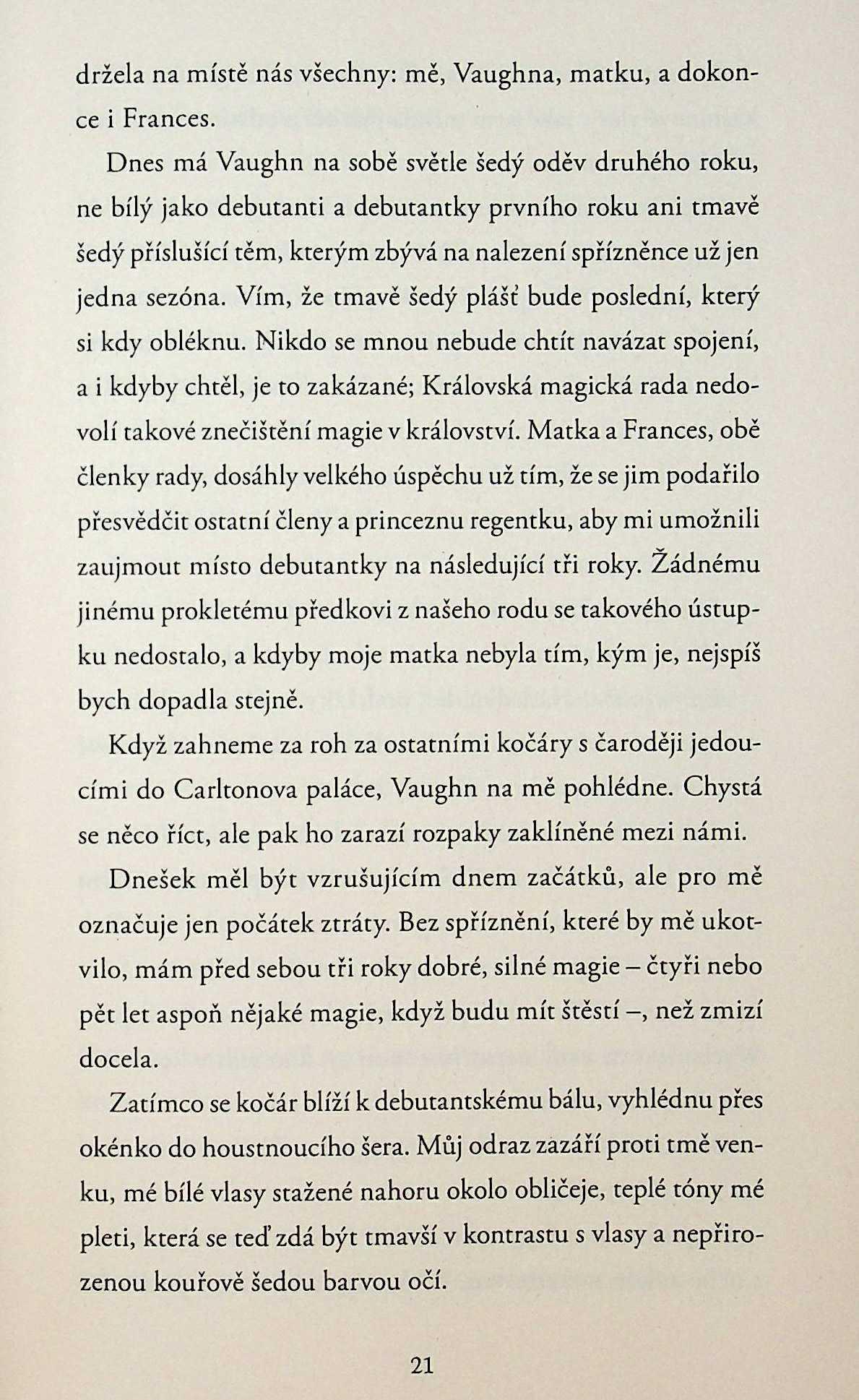 držela na místě nás všechny: mě, Vaughna, matku, a dokonce i Frances.

Dnes má Vaughn na sobě světle šedý oděv druhého roku, ne bílý jako debutanti a debutantky prvního roku ani tmavě šedý příslušící těm, kterým zbývá na nalezení spřízněnce už jen jedna sezóna. Vím, že tmavě šedý plášť bude poslední, který si kdy obléknu. Nikdo se mnou nebude chtít navázat spojení, a i kdyby chtěl, je to zakázané; Královská magická rada nedovolí takové znečištění magie v království. Matka a Frances, obě členky rady, dosáhly velkého úspěchu už tím, že se jim podařilo přesvědčit ostatní členy a princeznu regentku, aby mi umožnili zaujmout místo debutantky na následující tři roky. Žádnému jinému prokletému předkovi z našeho rodu se takového ústupku nedostalo, a kdyby moje matka nebyla tím, kým je, nejspíš bych dopadla stejně.

Když zahneme za roh za ostatními kočáry s čaroději jedoucími do Carltonova paláce, Vaughn na mě pohlédne. Chystá se něco říct, ale pak ho zarazí rozpaky zaklíněné mezi námi.

Dnešek měl být vzrušujícím dnem začátků, ale pro mě označuje jen počátek ztráty. Bez spříznění, které by mě ukotvilo, mám před sebou tři roky dobré, silné magie – čtyři nebo pět let aspoň nějaké magie, když budu mít štěstí –, než zmizí docela.

Zatímco se kočár blíží k debutantskému bálu, vyhlédnu přes okénko do houstnoucího šera. Můj odraz zazáří proti tmě venku, mé bílé vlasy stažené nahoru okolo obličeje, teplé tóny mé pleti, která se teď zdá být tmavší v kontrastu s vlasy a nepřirozenou kouřově šedou barvou očí.

21